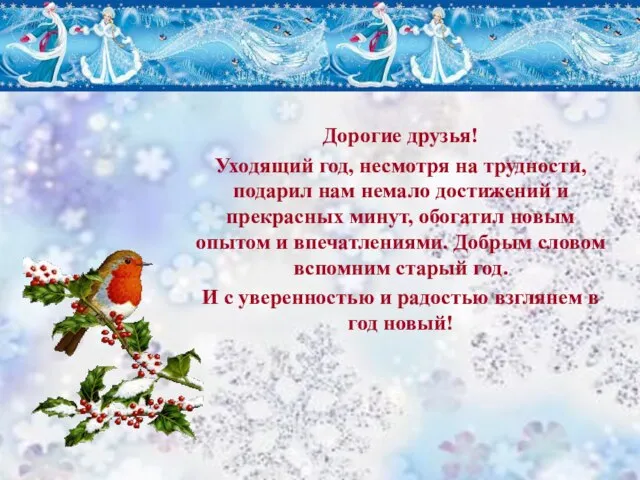 Дорогие друзья!

Уходящий год, несмотря на трудности, подарил нам немало достижений и прекрасных минут, обогатил новым опытом и впечатлениями. Добрым словом вспомним старый год.

И с уверенностью и радостью взглянем в год новый!